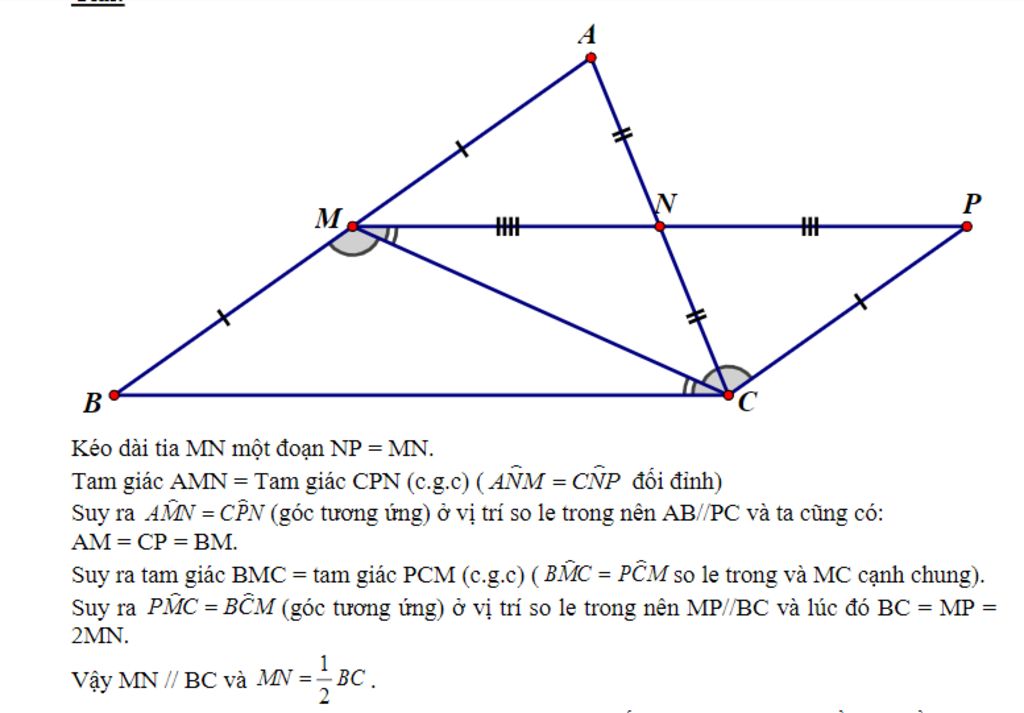 A

M

N

P

B

C

Kéo dài tia MN một đoạn NP = MN.

Tam giác AMN = Tam giác CPN (c.g.c) ( $\widehat{ANM} = \widehat{CNP}$ đối đỉnh)

Suy ra $\widehat{AMN} = \widehat{CPN}$ (góc tương ứng) ở vị trí so le trong nên AB//PC và ta cũng có: AM = CP = BM.

Suy ra tam giác BMC = tam giác PCM (c.g.c) ( $\widehat{BMC} = \widehat{PCM}$ so le trong và MC cạnh chung).

Suy ra $\widehat{PMC} = \widehat{BCM}$ (góc tương ứng) ở vị trí so le trong nên MP//BC và lúc đó BC = MP = 2MN.

Vậy MN // BC và $MN = \frac{1}{2}BC$.